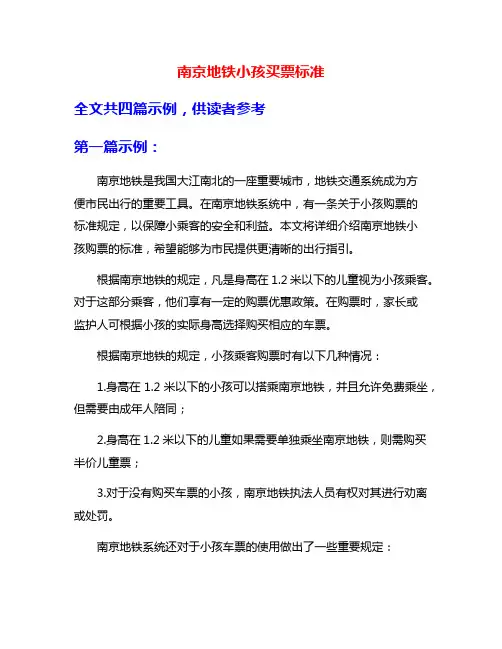 南京地铁小孩买票标准

全文共四篇示例，供读者参考

第一篇示例：

南京地铁是我国大江南北的一座重要城市，地铁交通系统成为方便市民出行的重要工具。在南京地铁系统中，有一条关于小孩购票的标准规定，以保障小乘客的安全和利益。本文将详细介绍南京地铁小孩购票的标准，希望能够为市民提供更清晰的出行指引。

根据南京地铁的规定，凡是身高在 1.2 米以下的儿童视为小孩乘客。对于这部分乘客，他们享有一定的购票优惠政策。在购票时，家长或监护人可根据小孩的实际身高选择购买相应的车票。

根据南京地铁的规定，小孩乘客购票时有以下几种情况：

1.身高在 1.2 米以下的小孩可以搭乘南京地铁，并且允许免费乘坐，但需要由成年人陪同；

2.身高在 1.2 米以下的儿童如果需要单独乘坐南京地铁，则需购买半价儿童票；

3.对于没有购买车票的小孩，南京地铁执法人员有权对其进行劝离或处罚。

南京地铁系统还对于小孩车票的使用做出了一些重要规定：